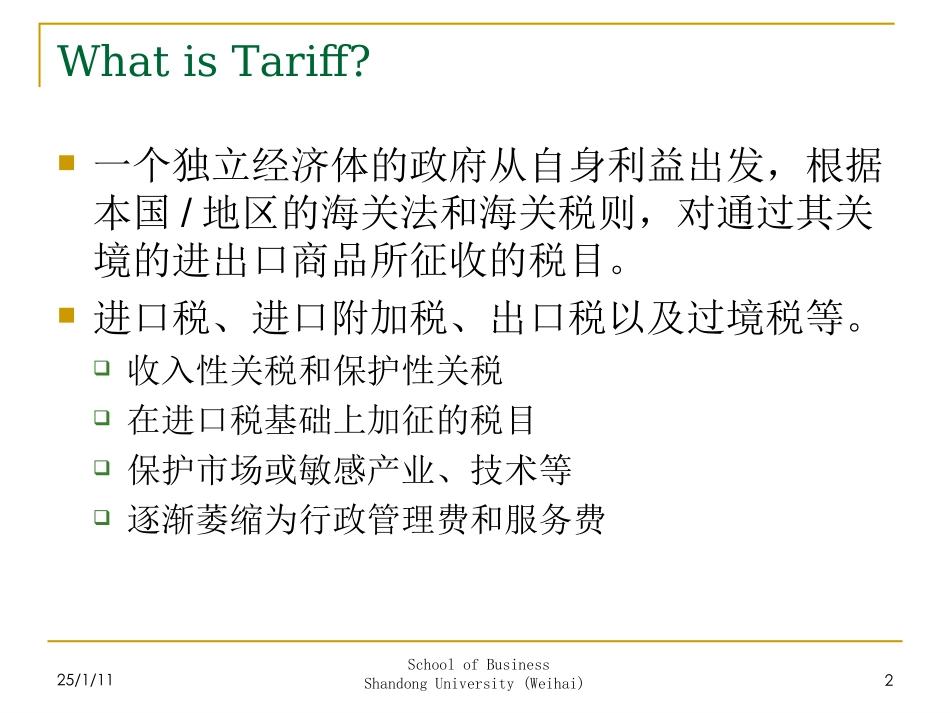 What is Tariff?

一个独立经济体的政府从自身利益出发，根据本国 / 地区的海关法和海关税则，对通过其关境的进出口商品所征收的税目。

进口税、进口附加税、出口税以及过境税等。

收入性关税和保护性关税

在进口税基础上加征的税目

保护市场或敏感产业、技术等

逐渐萎缩为行政管理费和服务费

25/1/11

School of Business
Shandong University (Weihai)

2